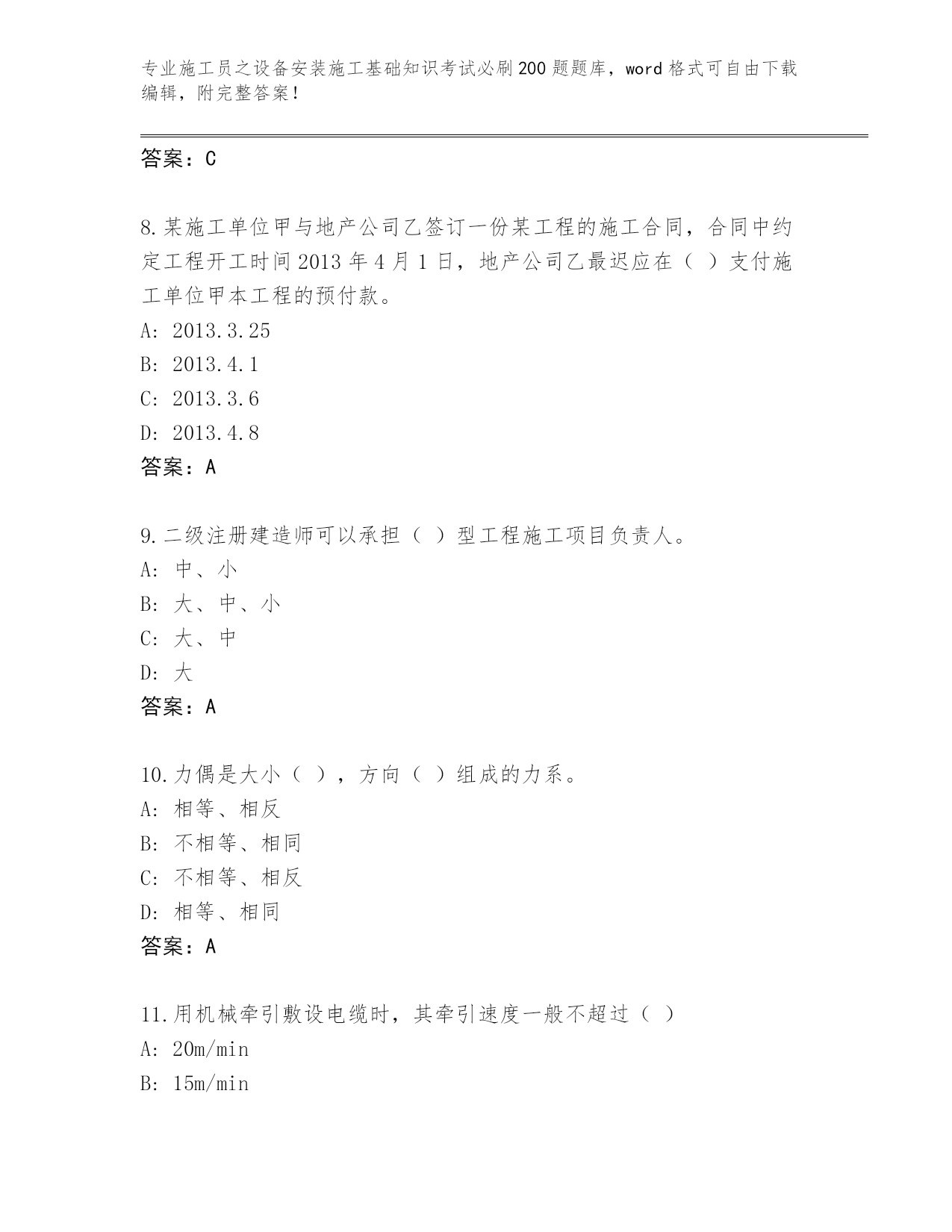 专业施工员之设备安装施工基础知识考试必刷200题题库，word格式可自由下载编辑，附完整答案！

答案：C

8.某施工单位甲与地产公司乙签订一份某工程的施工合同，合同中约定工程开工时间2013年4月1日，地产公司乙最迟应在（ ）支付施工单位甲本工程的预付款。
A: 2013.3.25
B: 2013.4.1
C: 2013.3.6
D: 2013.4.8
答案：A

9.二级注册建造师可以承担（ ）型工程施工项目负责人。
A: 中、小
B: 大、中、小
C: 大、中
D: 大
答案：A

10.力偶是大小（ ），方向（ ）组成的力系。
A: 相等、相反
B: 不相等、相同
C: 不相等、相反
D: 相等、相同
答案：A

11.用机械牵引敷设电缆时，其牵引速度一般不超过（ ）
A: 20m/min
B: 15m/min